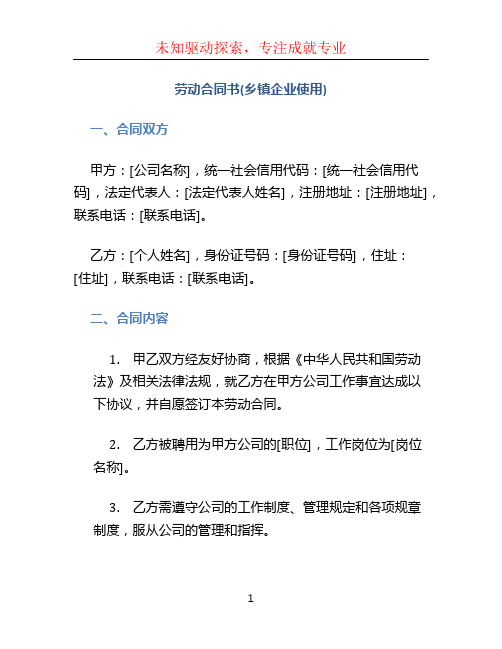 未知驱动探索，专注成就专业

劳动合同书(乡镇企业使用)

一、合同双方

甲方：[公司名称]，统一社会信用代码：[统一社会信用代码]，法定代表人：[法定代表人姓名]，注册地址：[注册地址]，联系电话：[联系电话]。

乙方：[个人姓名]，身份证号码：[身份证号码]，住址：[住址]，联系电话：[联系电话]。

二、合同内容

1. 甲乙双方经友好协商，根据《中华人民共和国劳动法》及相关法律法规，就乙方在甲方公司工作事宜达成以下协议，并自愿签订本劳动合同。

2. 乙方被聘用为甲方公司的[职位]，工作岗位为[岗位名称]。

3. 乙方需遵守公司的工作制度、管理规定和各项规章制度，服从公司的管理和指挥。

1